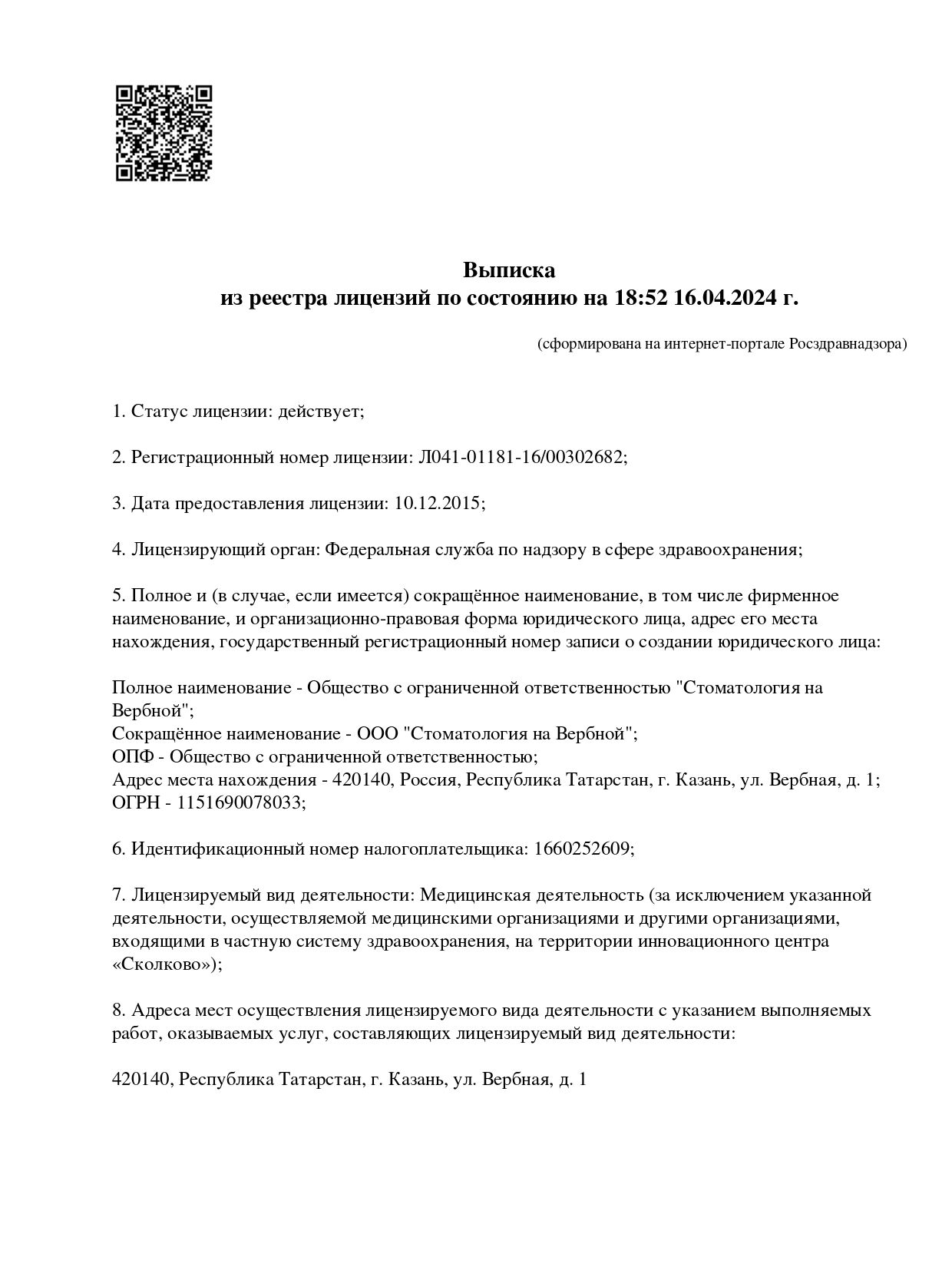 Выписка
из реестра лицензий по состоянию на 18:52 16.04.2024 г.

(сформирована на интернет-портале Росздравнадзора)

1. Статус лицензии: действует;

2. Регистрационный номер лицензии: Л041-01181-16/00302682;

3. Дата предоставления лицензии: 10.12.2015;

4. Лицензирующий орган: Федеральная служба по надзору в сфере здравоохранения;

5. Полное и (в случае, если имеется) сокращённое наименование, в том числе фирменное наименование, и организационно-правовая форма юридического лица, адрес его места нахождения, государственный регистрационный номер записи о создании юридического лица:

Полное наименование - Общество с ограниченной ответственностью "Стоматология на Вербной";
Сокращённое наименование - ООО "Стоматология на Вербной";
ОПФ - Общество с ограниченной ответственностью;
Адрес места нахождения - 420140, Россия, Республика Татарстан, г. Казань, ул. Вербная, д. 1;
ОГРН - 1151690078033;

6. Идентификационный номер налогоплательщика: 1660252609;

7. Лицензируемый вид деятельности: Медицинская деятельность (за исключением указанной деятельности, осуществляемой медицинскими организациями и другими организациями, входящими в частную систему здравоохранения, на территории инновационного центра «Сколково»);

8. Адреса мест осуществления лицензируемого вида деятельности с указанием выполняемых работ, оказываемых услуг, составляющих лицензируемый вид деятельности:

420140, Республика Татарстан, г. Казань, ул. Вербная, д. 1